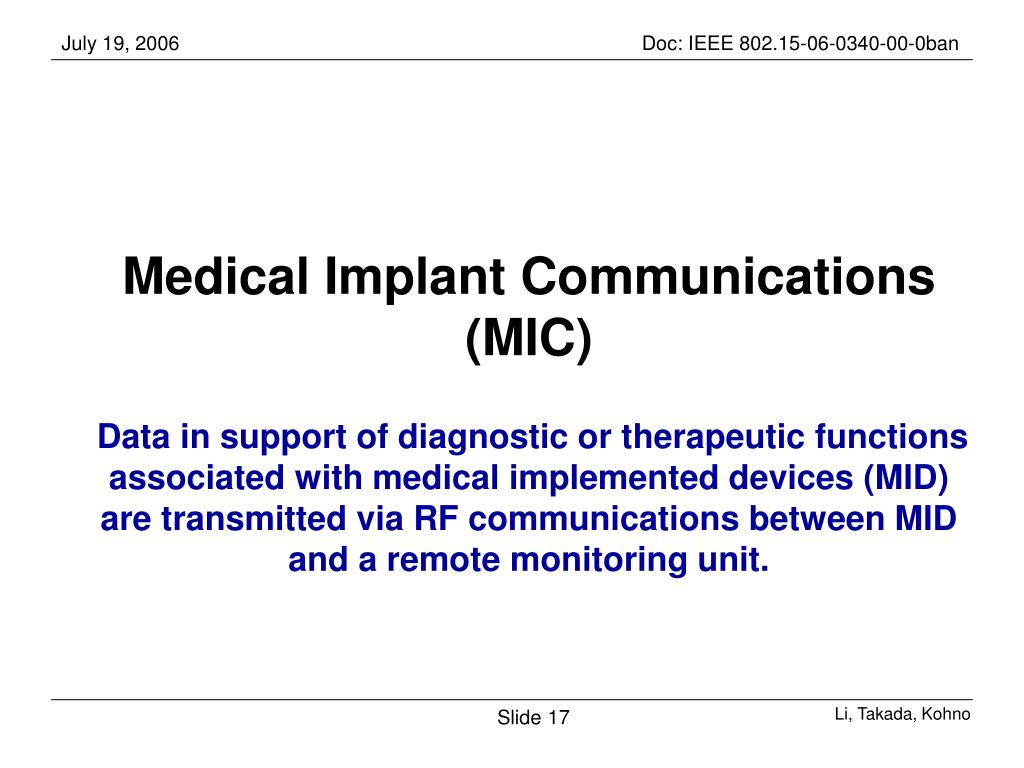 July 19, 2006

Doc: IEEE 802.15-06-0340-00-0ban

Medical Implant Communications (MIC)

Data in support of diagnostic or therapeutic functions associated with medical implemented devices (MID) are transmitted via RF communications between MID and a remote monitoring unit.

Slide 17

Li, Takada, Kohno